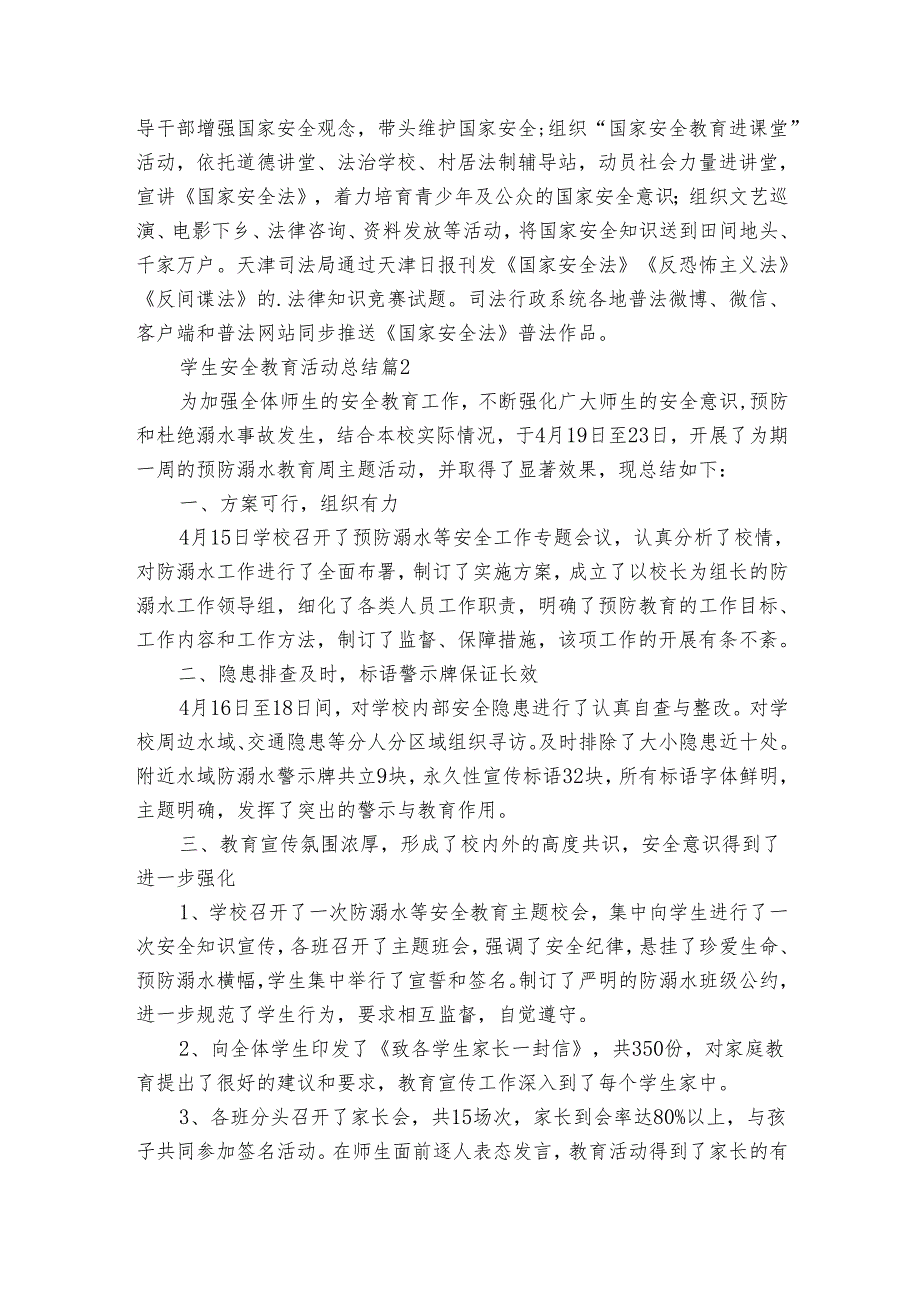 导干部增强国家安全观念，带头维护国家安全;组织“国家安全教育进课堂”活动，依托道德讲堂、法治学校、村居法制辅导站，动员社会力量进讲堂，宣讲《国家安全法》，着力培育青少年及公众的国家安全意识；组织文艺巡演、电影下乡、法律咨询、资料发放等活动，将国家安全知识送到田间地头、千家万户。天津司法局通过天津日报刊发《国家安全法》《反恐怖主义法》《反间谍法》的.法律知识竞赛试题。司法行政系统各地普法微博、微信、客户端和普法网站同步推送《国家安全法》普法作品。

学生安全教育活动总结篇2

为加强全体师生的安全教育工作，不断强化广大师生的安全意识，预防和杜绝溺水事故发生，结合本校实际情况，于4月19日至23日，开展了为期一周的预防溺水教育周主题活动，并取得了显著效果，现总结如下：

一、方案可行，组织有力

4月15日学校召开了预防溺水等安全工作专题会议，认真分析了校情，对防溺水工作进行了全面布署，制订了实施方案，成立了以校长为组长的防溺水工作领导组，细化了各类人员工作职责，明确了预防教育的工作目标、工作内容和工作方法，制订了监督、保障措施，该项工作的开展有条不紊。

二、隐患排查及时，标语警示牌保证长效

4月16日至18日间，对学校内部安全隐患进行了认真自查与整改。对学校周边水域、交通隐患等分人分区域组织寻访。及时排除了大小隐患近十处。附近水域防溺水警示牌共立9块，永久性宣传标语32块，所有标语字体鲜明，主题明确，发挥了突出的警示与教育作用。

三、教育宣传氛围浓厚，形成了校内外的高度共识，安全意识得到了进一步强化

1、学校召开了一次防溺水等安全教育主题校会，集中向学生进行了一次安全知识宣传，各班召开了主题班会，强调了安全纪律，悬挂了珍爱生命、预防溺水横幅，学生集中举行了宣誓和签名。制订了严明的防溺水班级公约，进一步规范了学生行为，要求相互监督，自觉遵守。

2、向全体学生印发了《致各学生家长一封信》，共350份，对家庭教育提出了很好的建议和要求，教育宣传工作深入到了每个学生家中。

3、各班分头召开了家长会，共15场次，家长到会率达80%以上，与孩子共同参加签名活动。在师生面前逐人表态发言，教育活动得到了家长的有